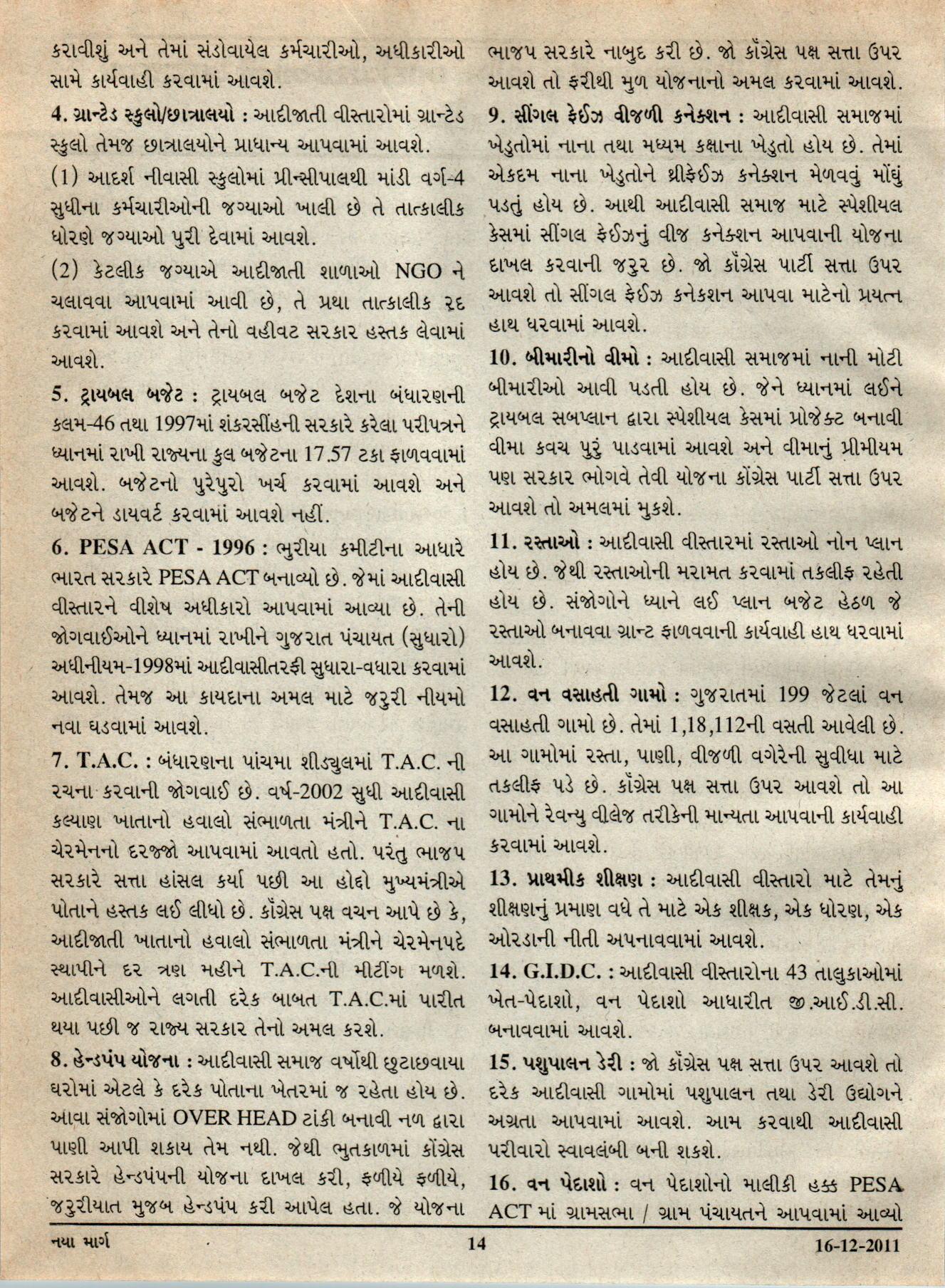 કરાવીશું અને તેમાં સંડોવાયેલ કર્મચારીઓ, અધીકારીઓ સામે કાર્યવાહી કરવામાં આવશે.

4. ગ્રાન્ટેડ સ્કુલો/છાત્રાલયો : આદીજાતી વીસ્તારોમાં ગ્રાન્ટેડ સ્કુલો તેમજ છાત્રાલયોને પ્રાધાન્ય આપવામાં આવશે.

(1) આદર્શ નીવાસી સ્કુલોમાં પ્રીન્સીપાલથી માંડી વર્ગ-4 સુધીના કર્મચારીઓની જગ્યાઓ ખાલી છે તે તાત્કાલીક ધોરણે જગ્યાઓ પુરી દેવામાં આવશે.

(2) કેટલીક જગ્યાએ આદીજાતી શાળાઓ NGO ને ચલાવવા આપવામાં આવી છે, તે પ્રથા તાત્કાલીક રદ કરવામાં આવશે અને તેનો વહીવટ સરકાર હસ્તક લેવામાં આવશે.

5. ટ્રાયબલ બજેટ : ટ્રાયબલ બજેટ દેશના બંધારણની કલમ-46 તથા 1997માં શંકરસીંહની સરકારે કરેલા પરીપત્રને ધ્યાનમાં રાખી રાજ્યના કુલ બજેટના 17.57 ટકા ફાળવવામાં આવશે. બજેટનો પુરેપુરો ખર્ચ કરવામાં આવશે અને બજેટને ડાયવર્ટ કરવામાં આવશે નહીં.

6. PESA ACT - 1996 : ભુરીયા કમીટીના આધારે ભારત સરકારે PESA ACT બનાવ્યો છે. જેમાં આદીવાસી વીસ્તારને વીશેષ અધીકારો આપવામાં આવ્યા છે. તેની જોગવાઈઓને ધ્યાનમાં રાખીને ગુજરાત પંચાયત (સુધારો) અધીનીયમ-1998માં આદીવાસીતરફી સુધારા-વધારા કરવામાં આવશે. તેમજ આ કાયદાના અમલ માટે જરુરી નીયમો નવા ઘડવામાં આવશે.

7. T.A.C. : બંધારણના પાંચમા શીડ્યુલમાં T.A.C. ની રચના કરવાની જોગવાઈ છે. વર્ષ-2002 સુધી આદીવાસી કલ્યાણ ખાતાનો હવાલો સંભાળતા મંત્રીને T.A.C. ના ચેરમેનનો દરજ્જો આપવામાં આવતો હતો. પરંતુ ભાજપ સરકારે સત્તા હાંસલ કર્યા પછી આ હોદ્દો મુખ્યમંત્રીએ પોતાને હસ્તક લઈ લીધો છે. કોંગ્રેસ પક્ષ વચન આપે છે કે, આદીજાતી ખાતાનો હવાલો સંભાળતા મંત્રીને ચેરમેનપદે સ્થાપીને દર ત્રણ મહીને T.A.C.ની મીટીંગ મળશે. આદીવાસીઓને લગતી દરેક બાબત T.A.C.માં પારીત થયા પછી જ રાજ્ય સરકાર તેનો અમલ કરશે.

8. હેન્ડપંપ યોજના : આદીવાસી સમાજ વર્ષોથી છુટાછવાયા ઘરોમાં એટલે કે દરેક પોતાના ખેતરમાં જ રહેતા હોય છે. આવા સંજોગોમાં OVER HEAD ટાંકી બનાવી નળ દ્વારા પાણી આપી શકાય તેમ નથી. જેથી ભુતકાળમાં કોંગ્રેસ સરકારે હેન્ડપંપની યોજના દાખલ કરી, ફળીયે ફળીયે, જરુરીયાત મુજબ હેન્ડપંપ કરી આપેલ હતા. જે યોજના ભાજપ સરકારે નાબુદ કરી છે. જો કોંગ્રેસ પક્ષ સત્તા ઉપર આવશે તો ફરીથી મુળ યોજનાનો અમલ કરવામાં આવશે.

9. સીંગલ ફેઈઝ વીજળી કનેક્શન : આદીવાસી સમાજમાં ખેડુતોમાં નાના તથા મધ્યમ કક્ષાના ખેડુતો હોય છે. તેમાં એકદમ નાના ખેડુતોને થ્રીફેઈઝ કનેક્શન મેળવવું મોંઘું પડતું હોય છે. આથી આદીવાસી સમાજ માટે સ્પેશીયલ કેસમાં સીંગલ ફેઈઝનું વીજ કનેક્શન આપવાની યોજના દાખલ કરવાની જરુર છે. જો કોંગ્રેસ પાર્ટી સત્તા ઉપર આવશે તો સીંગલ ફેઈઝ કનેકશન આપવા માટેનો પ્રયત્ન હાથ ધરવામાં આવશે.

10. બીમારીનો વીમો : આદીવાસી સમાજમાં નાની મોટી બીમારીઓ આવી પડતી હોય છે. જેને ધ્યાનમાં લઈને ટ્રાયબલ સબપ્લાન દ્વારા સ્પેશીયલ કેસમાં પ્રોજેક્ટ બનાવી વીમા કવચ પુરું પાડવામાં આવશે અને વીમાનું પ્રીમીયમ પણ સરકાર ભોગવે તેવી યોજના કોંગ્રેસ પાર્ટી સત્તા ઉપર આવશે તો અમલમાં મુકશે.

11. રસ્તાઓ : આદીવાસી વીસ્તારમાં રસ્તાઓ નોન પ્લાન હોય છે. જેથી રસ્તાઓની મરામત કરવામાં તકલીફ રહેતી હોય છે. સંજોગોને ધ્યાને લઈ પ્લાન બજેટ હેઠળ જે રસ્તાઓ બનાવવા ગ્રાન્ટ ફાળવવાની કાર્યવાહી હાથ ધરવામાં આવશે.

12. વન વસાહતી ગામો : ગુજરાતમાં 199 જેટલાં વન વસાહતી ગામો છે. તેમાં 1,18,112ની વસતી આવેલી છે. આ ગામોમાં રસ્તા, પાણી, વીજળી વગેરેની સુવીધા માટે તકલીફ પડે છે. કોંગ્રેસ પક્ષ સત્તા ઉપર આવશે તો આ ગામોને રેવન્યુ વીલેજ તરીકેની માન્યતા આપવાની કાર્યવાહી કરવામાં આવશે.

13. પ્રાથમીક શીક્ષણ : આદીવાસી વીસ્તારો માટે તેમનું શીક્ષણનું પ્રમાણ વધે તે માટે એક શીક્ષક, એક ધોરણ, એક ઓરડાની નીતી અપનાવવામાં આવશે.

14. G.I.D.C. : આદીવાસી વીસ્તારોના 43 તાલુકાઓમાં ખેત-પેદાશો, વન પેદાશો આધારીત જી.આઈ.ડી.સી. બનાવવામાં આવશે.

15. પશુપાલન ડેરી : જો કોંગ્રેસ પક્ષ સત્તા ઉપર આવશે તો દરેક આદીવાસી ગામોમાં પશુપાલન તથા ડેરી ઉદ્યોગને અગ્રતા આપવામાં આવશે. આમ કરવાથી આદીવાસી પરીવારો સ્વાવલંબી બની શકશે.

16. વન પેદાશો : વન પેદાશોનો માલીકી હક્ક PESA ACT માં ગ્રામસભા / ગ્રામ પંચાયતને આપવામાં આવ્યો

નયા માર્ગ 14 16-12-2011